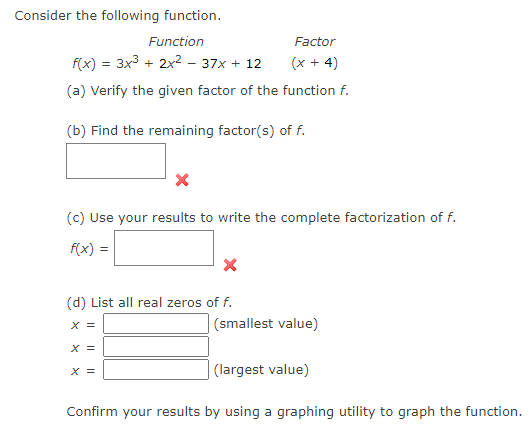 Consider the following function.

| Function | Factor |
|---|---|
| $f(x) = 3x^3 + 2x^2 - 37x + 12$ | $(x + 4)$ |

(a) Verify the given factor of the function $f$.

(b) Find the remaining factor(s) of $f$.

(c) Use your results to write the complete factorization of $f$.

$f(x) =$

(d) List all real zeros of $f$.

$x =$ (smallest value)

$x =$

$x =$ (largest value)

Confirm your results by using a graphing utility to graph the function.